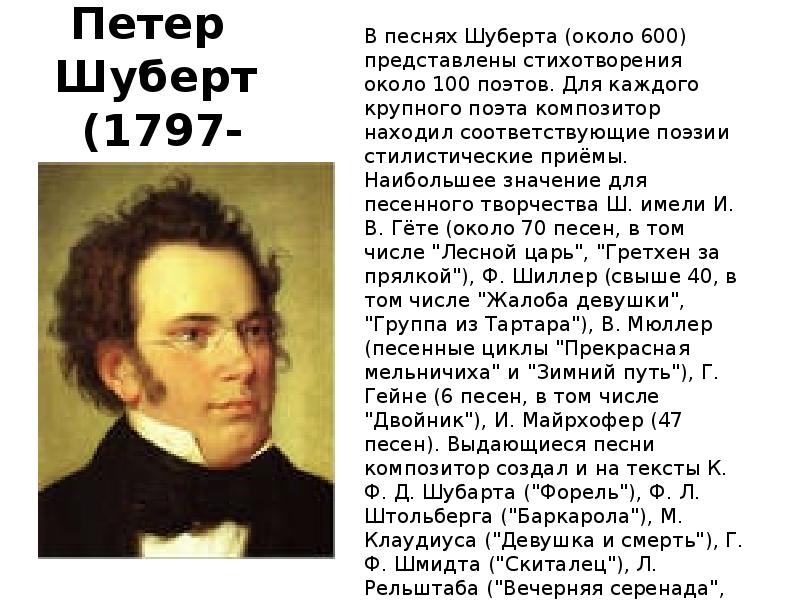 Петер Шуберт (1797-

В песнях Шуберта (около 600) представлены стихотворения около 100 поэтов. Для каждого крупного поэта композитор находил соответствующие поэзии стилистические приёмы. Наибольшее значение для песенного творчества Ш. имели И. В. Гёте (около 70 песен, в том числе "Лесной царь", "Гретхен за прялкой"), Ф. Шиллер (свыше 40, в том числе "Жалоба девушки", "Группа из Тартара"), В. Мюллер (песенные циклы "Прекрасная мельничиха" и "Зимний путь"), Г. Гейне (6 песен, в том числе "Двойник"), И. Майрхофер (47 песен). Выдающиеся песни композитор создал и на тексты К. Ф. Д. Шубарта ("Форель"), Ф. Л. Штольберга ("Баркарола"), М. Клаудиуса ("Девушка и смерть"), Г. Ф. Шмидта ("Скиталец"), Л. Рельштаба ("Вечерняя серенада",